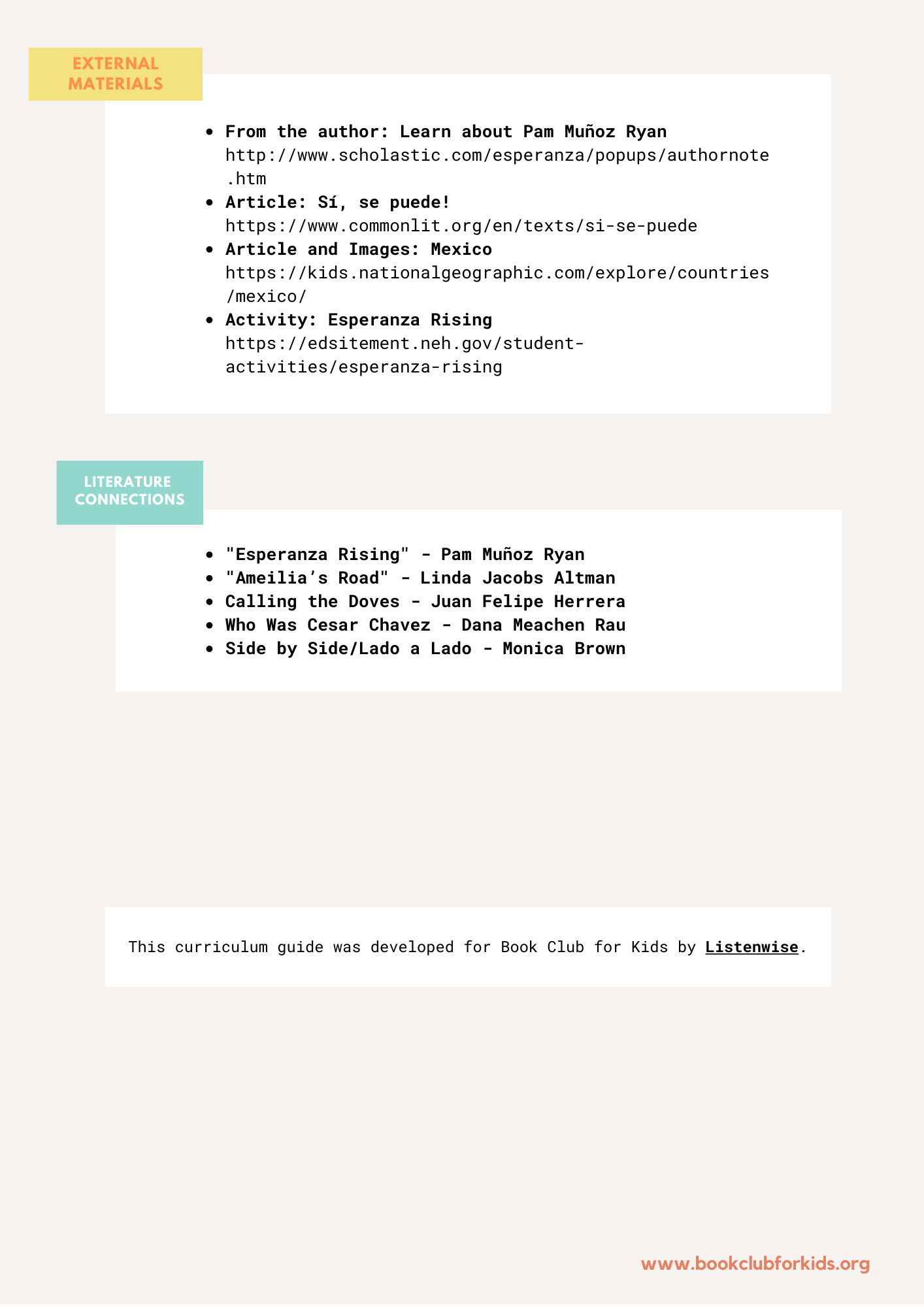 EXTERNAL MATERIALS

- From the author: Learn about Pam Muñoz Ryan http://www.scholastic.com/esperanza/popups/authornote.htm
- Article: Sí, se puede! https://www.commonlit.org/en/texts/si-se-puede
- Article and Images: Mexico https://kids.nationalgeographic.com/explore/countries/mexico/
- Activity: Esperanza Rising https://edsitement.neh.gov/student-activities/esperanza-rising

LITERATURE CONNECTIONS

- "Esperanza Rising" - Pam Muñoz Ryan
- "Ameilia's Road" - Linda Jacobs Altman
- Calling the Doves - Juan Felipe Herrera
- Who Was Cesar Chavez - Dana Meachen Rau
- Side by Side/Lado a Lado - Monica Brown

This curriculum guide was developed for Book Club for Kids by Listenwise.

www.bookclubforkids.org